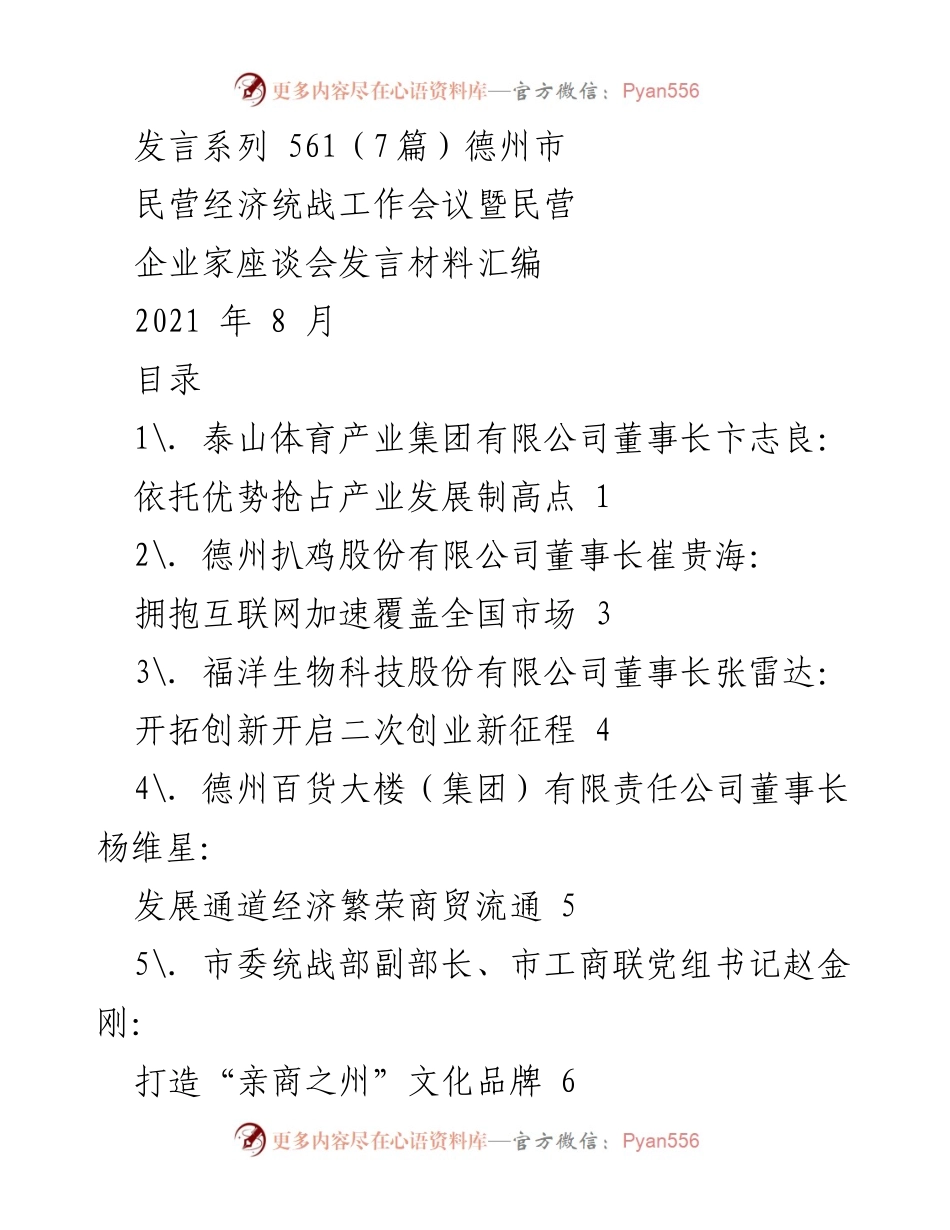 更多内容尽在心语资料库—官方微信：Pyan556

发言系列 561（7篇）德州市民营经济统战工作会议暨民营企业家座谈会发言材料汇编

2021 年 8 月

目录

1\. 泰山体育产业集团有限公司董事长卞志良：

依托优势抢占产业发展制高点 1

2\. 德州扒鸡股份有限公司董事长崔贵海：

拥抱互联网加速覆盖全国市场 3

3\. 福洋生物科技股份有限公司董事长张雷达：

开拓创新开启二次创业新征程 4

4\. 德州百货大楼（集团）有限责任公司董事长杨维星：

发展通道经济繁荣商贸流通 5

5\. 市委统战部副部长、市工商联党组书记赵金刚：

打造“亲商之州”文化品牌 6

更多内容尽在心语资料库—官方微信：Pyan556